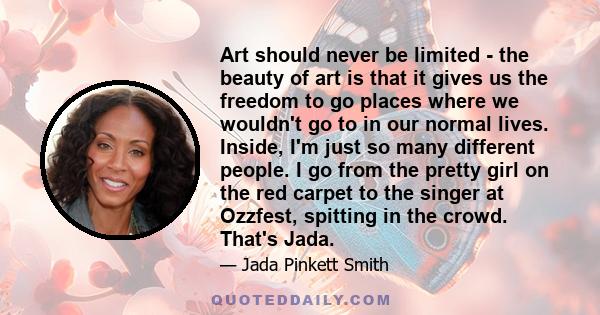 Art should never be limited - the beauty of art is that it gives us the freedom to go places where we wouldn't go to in our normal lives. Inside, I'm just so many different people. I go from the pretty girl on the red carpet to the singer at Ozzfest, spitting in the crowd. That's Jada.

— Jada Pinkett Smith

QUOTEDDAILY.COM